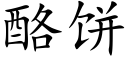 酪饼